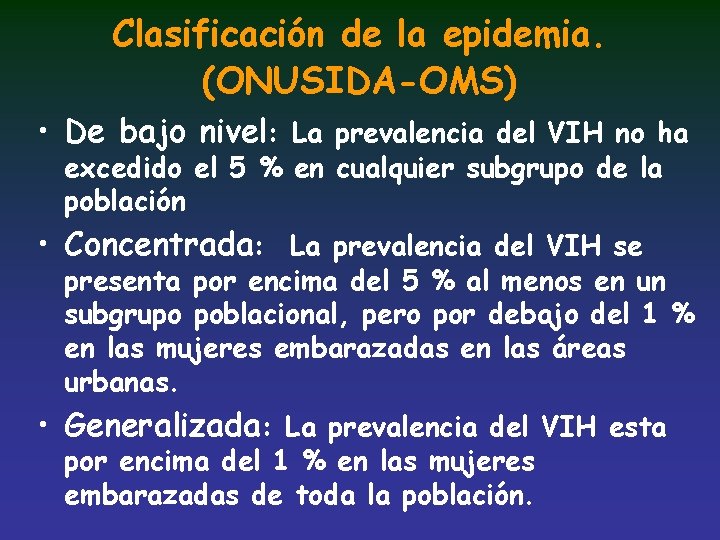 Clasificación de la epidemia.
(ONUSIDA-OMS)

• De bajo nivel: La prevalencia del VIH no ha excedido el 5 % en cualquier subgrupo de la población

• Concentrada: La prevalencia del VIH se presenta por encima del 5 % al menos en un subgrupo poblacional, pero por debajo del 1 % en las mujeres embarazadas en las áreas urbanas.

• Generalizada: La prevalencia del VIH esta por encima del 1 % en las mujeres embarazadas de toda la población.